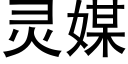 灵媒